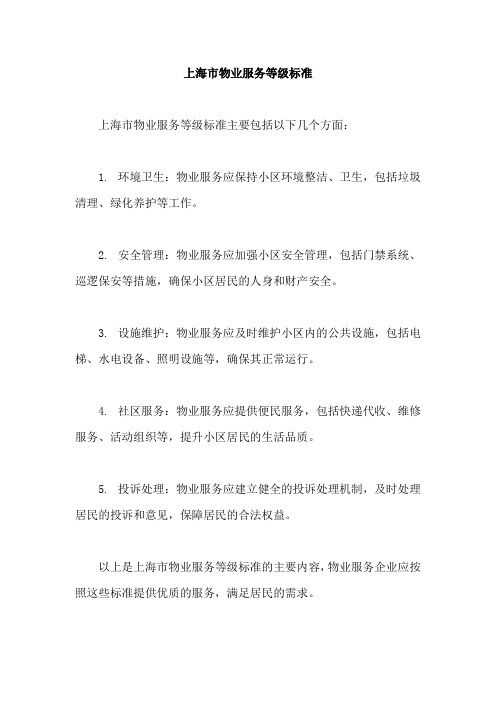 上海市物业服务等级标准

上海市物业服务等级标准主要包括以下几个方面：

1. 环境卫生：物业服务应保持小区环境整洁、卫生，包括垃圾清理、绿化养护等工作。

2. 安全管理：物业服务应加强小区安全管理，包括门禁系统、巡逻保安等措施，确保小区居民的人身和财产安全。

3. 设施维护：物业服务应及时维护小区内的公共设施，包括电梯、水电设备、照明设施等，确保其正常运行。

4. 社区服务：物业服务应提供便民服务，包括快递代收、维修服务、活动组织等，提升小区居民的生活品质。

5. 投诉处理：物业服务应建立健全的投诉处理机制，及时处理居民的投诉和意见，保障居民的合法权益。

以上是上海市物业服务等级标准的主要内容，物业服务企业应按照这些标准提供优质的服务，满足居民的需求。